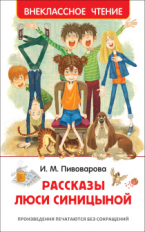 ВНЕКЛАССНОЕ ЧТЕНИЕ

И. М. Пивоварова

РАССКАЗЫ ЛЮСИ СИНИЦЫНОЙ

ПРОИЗВЕДЕНИЯ ПЕЧАТАЮТСЯ БЕЗ СОКРАЩЕНИЙ